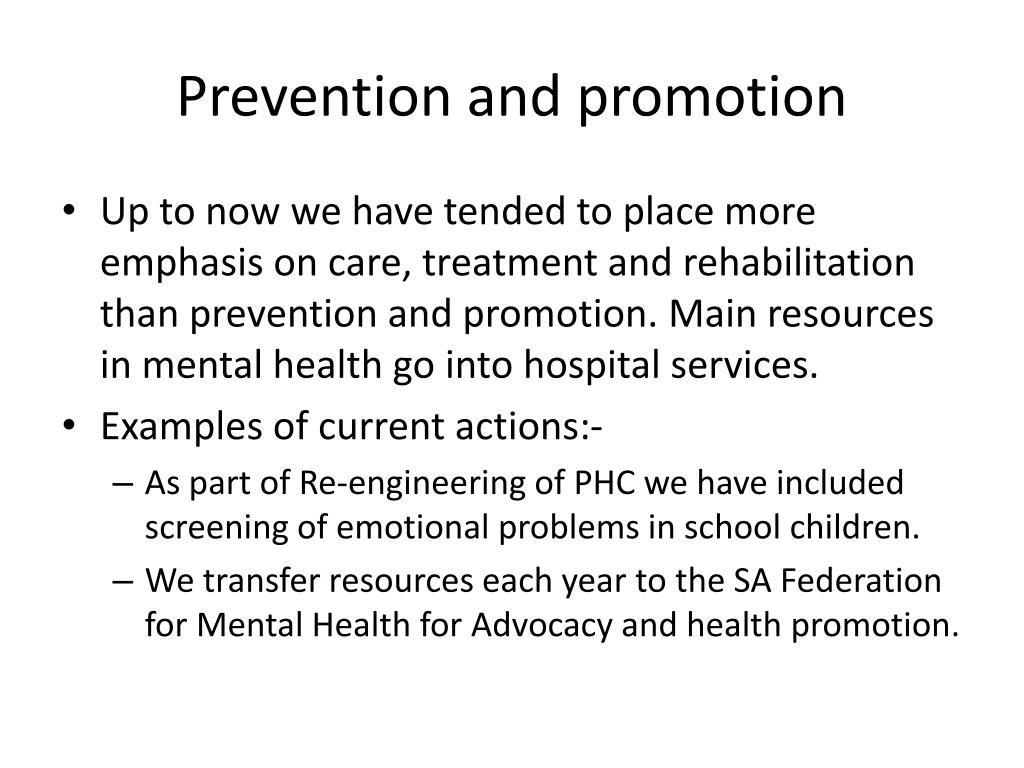 Prevention and promotion

• Up to now we have tended to place more emphasis on care, treatment and rehabilitation than prevention and promotion. Main resources in mental health go into hospital services.
• Examples of current actions:-
– As part of Re-engineering of PHC we have included screening of emotional problems in school children.
– We transfer resources each year to the SA Federation for Mental Health for Advocacy and health promotion.